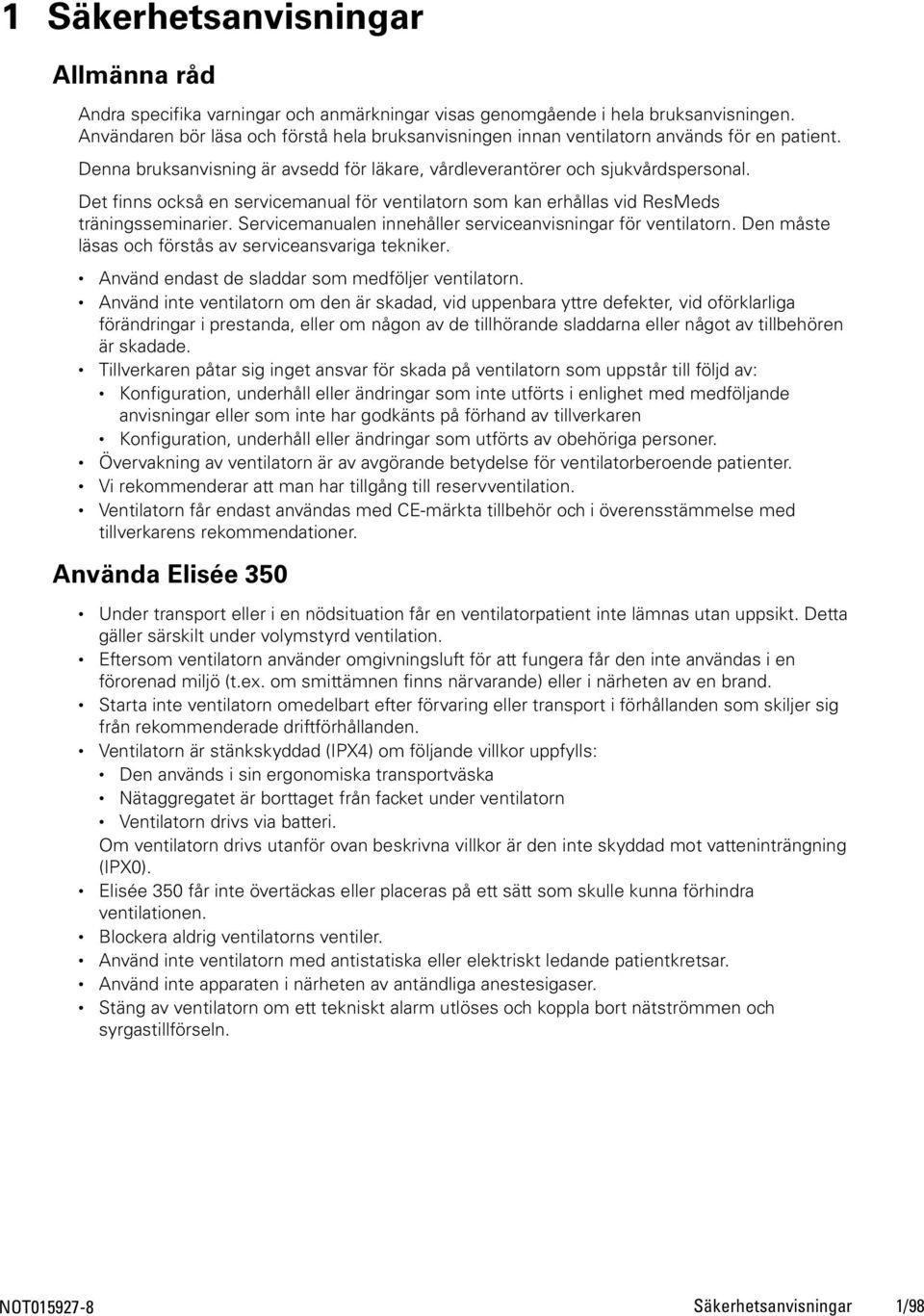 1 Säkerhetsanvisningar

Allmänna råd

Andra specifika varningar och anmärkningar visas genomgående i hela bruksanvisningen. Användaren bör läsa och förstå hela bruksanvisningen innan ventilatorn används för en patient.

Denna bruksanvisning är avsedd för läkare, vårdleverantörer och sjukvårdspersonal.

Det finns också en servicemanual för ventilatorn som kan erhållas vid ResMeds träningsseminarier. Servicemanualen innehåller serviceanvisningar för ventilatorn. Den måste läsas och förstås av serviceansvariga tekniker.

• Använd endast de sladdar som medföljer ventilatorn.
• Använd inte ventilatorn om den är skadad, vid uppenbara yttre defekter, vid oförklarliga förändringar i prestanda, eller om någon av de tillhörande sladdarna eller något av tillbehören är skadade.
• Tillverkaren påtar sig inget ansvar för skada på ventilatorn som uppstår till följd av:
• Konfiguration, underhåll eller ändringar som inte utförts i enlighet med medföljande anvisningar eller som inte har godkänts på förhand av tillverkaren
• Konfiguration, underhåll eller ändringar som utförts av obehöriga personer.
• Övervakning av ventilatorn är av avgörande betydelse för ventilatorberoende patienter.
• Vi rekommenderar att man har tillgång till reservventilation.
• Ventilatorn får endast användas med CE-märkta tillbehör och i överensstämmelse med tillverkarens rekommendationer.

Använda Elisée 350

• Under transport eller i en nödsituation får en ventilatorpatient inte lämnas utan uppsikt. Detta gäller särskilt under volymstyrd ventilation.
• Eftersom ventilatorn använder omgivningsluft för att fungera får den inte användas i en förorenad miljö (t.ex. om smittämnen finns närvarande) eller i närheten av en brand.
• Starta inte ventilatorn omedelbart efter förvaring eller transport i förhållanden som skiljer sig från rekommenderade driftförhållanden.
• Ventilatorn är stänkskyddad (IPX4) om följande villkor uppfylls:
• Den används i sin ergonomiska transportväska
• Nätaggregatet är borttaget från facket under ventilatorn
• Ventilatorn drivs via batteri.
Om ventilatorn drivs utanför ovan beskrivna villkor är den inte skyddad mot vatteninträngning (IPX0).
• Elisée 350 får inte övertäckas eller placeras på ett sätt som skulle kunna förhindra ventilationen.
• Blockera aldrig ventilatorns ventiler.
• Använd inte ventilatorn med antistatiska eller elektriskt ledande patientkretsar.
• Använd inte apparaten i närheten av antändliga anestesigaser.
• Stäng av ventilatorn om ett tekniskt alarm utlöses och koppla bort nätströmmen och syrgastillförseln.

NOT015927-8 Säkerhetsanvisningar 1/98